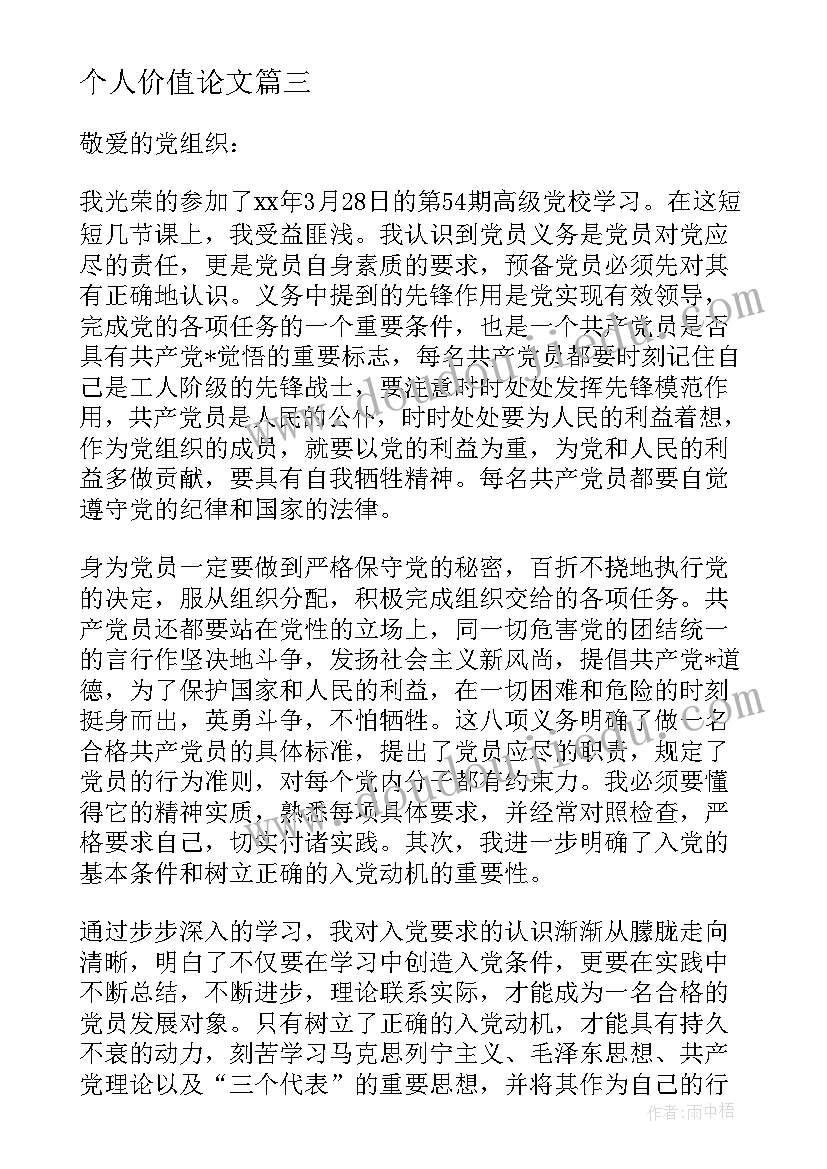 个人价值论文篇三

敬爱的党组织：

我光荣的参加了xx年3月28日的第54期高级党校学习。在这短短几节课上，我受益匪浅。我认识到党员义务是党员对党应尽的责任，更是党员自身素质的要求，预备党员必须先对其有正确地认识。义务中提到的先锋作用是党实现有效领导，完成党的各项任务的一个重要条件，也是一个共产党员是否具有共产党*觉悟的重要标志，每名共产党员都要时刻记住自己是工人阶级的先锋战士，要注意时时处处发挥先锋模范作用，共产党员是人民的公仆，时时处处要为人民的利益着想，作为党组织的成员，就要以党的利益为重，为党和人民的利益多做贡献，要具有自我牺牲精神。每名共产党员都要自觉遵守党的纪律和国家的法律。

身为党员一定要做到严格保守党的秘密，百折不挠地执行党的决定，服从组织分配，积极完成组织交给的各项任务。共产党员还都要站在党性的立场上，同一切危害党的团结统一的言行作坚决地斗争，发扬社会主义新风尚，提倡共产党*道德，为了保护国家和人民的利益，在一切困难和危险的时刻挺身而出，英勇斗争，不怕牺牲。这八项义务明确了做一名合格共产党员的具体标准，提出了党员应尽的职责，规定了党员的行为准则，对每个党内分子都有约束力。我必须要懂得它的精神实质，熟悉每项具体要求，并经常对照检查，严格要求自己，切实付诸实践。其次，我进一步明确了入党的基本条件和树立正确的入党动机的重要性。

通过步步深入的学习，我对入党要求的认识渐渐从朦胧走向清晰，明白了不仅要在学习中创造入党条件，更要在实践中不断总结，不断进步，理论联系实际，才能成为一名合格的党员发展对象。只有树立了正确的入党动机，才能具有持久不衰的动力，刻苦学习马克思列宁主义、毛泽东思想、共产党理论以及“三个代表”的重要思想，并将其作为自己的行

作者：雨中梧